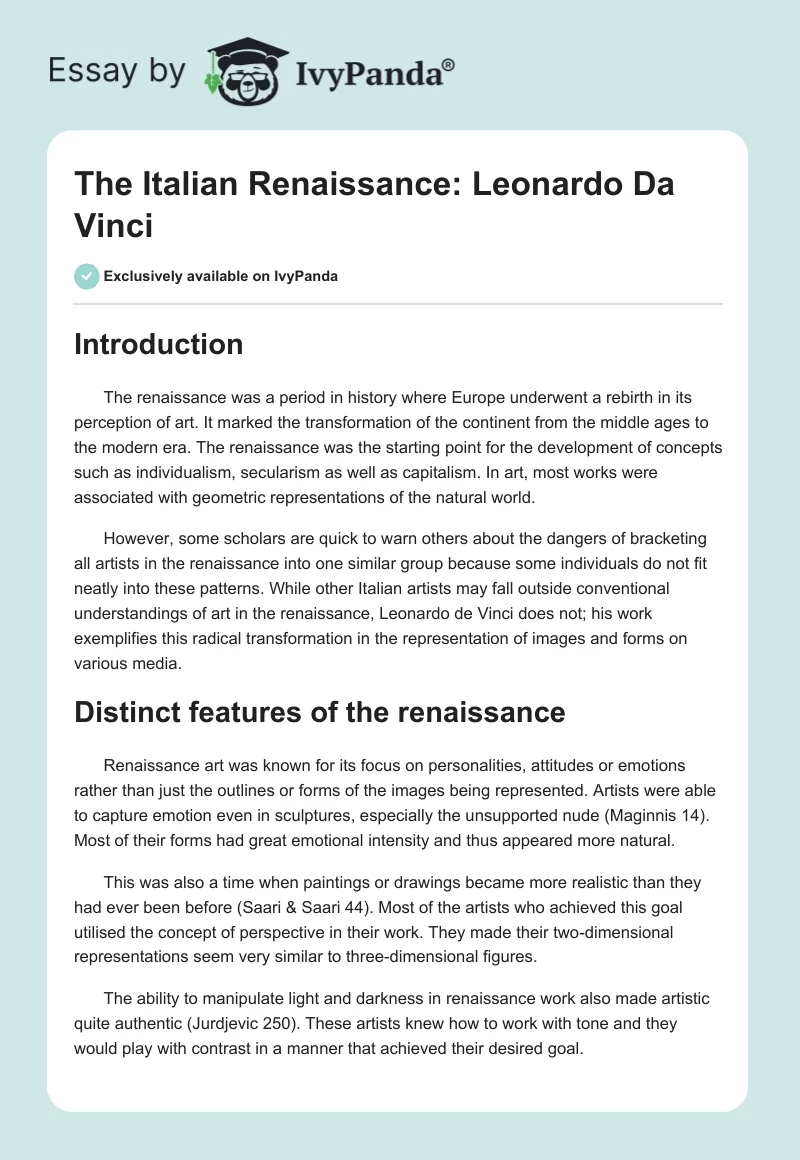 Essay by IvyPanda®

The Italian Renaissance: Leonardo Da Vinci

Exclusively available on IvyPanda

Introduction

The renaissance was a period in history where Europe underwent a rebirth in its perception of art. It marked the transformation of the continent from the middle ages to the modern era. The renaissance was the starting point for the development of concepts such as individualism, secularism as well as capitalism. In art, most works were associated with geometric representations of the natural world.

However, some scholars are quick to warn others about the dangers of bracketing all artists in the renaissance into one similar group because some individuals do not fit neatly into these patterns. While other Italian artists may fall outside conventional understandings of art in the renaissance, Leonardo de Vinci does not; his work exemplifies this radical transformation in the representation of images and forms on various media.

Distinct features of the renaissance

Renaissance art was known for its focus on personalities, attitudes or emotions rather than just the outlines or forms of the images being represented. Artists were able to capture emotion even in sculptures, especially the unsupported nude (Maginnis 14). Most of their forms had great emotional intensity and thus appeared more natural.

This was also a time when paintings or drawings became more realistic than they had ever been before (Saari & Saari 44). Most of the artists who achieved this goal utilised the concept of perspective in their work. They made their two-dimensional representations seem very similar to three-dimensional figures.

The ability to manipulate light and darkness in renaissance work also made artistic quite authentic (Jurdjevic 250). These artists knew how to work with tone and they would play with contrast in a manner that achieved their desired goal.